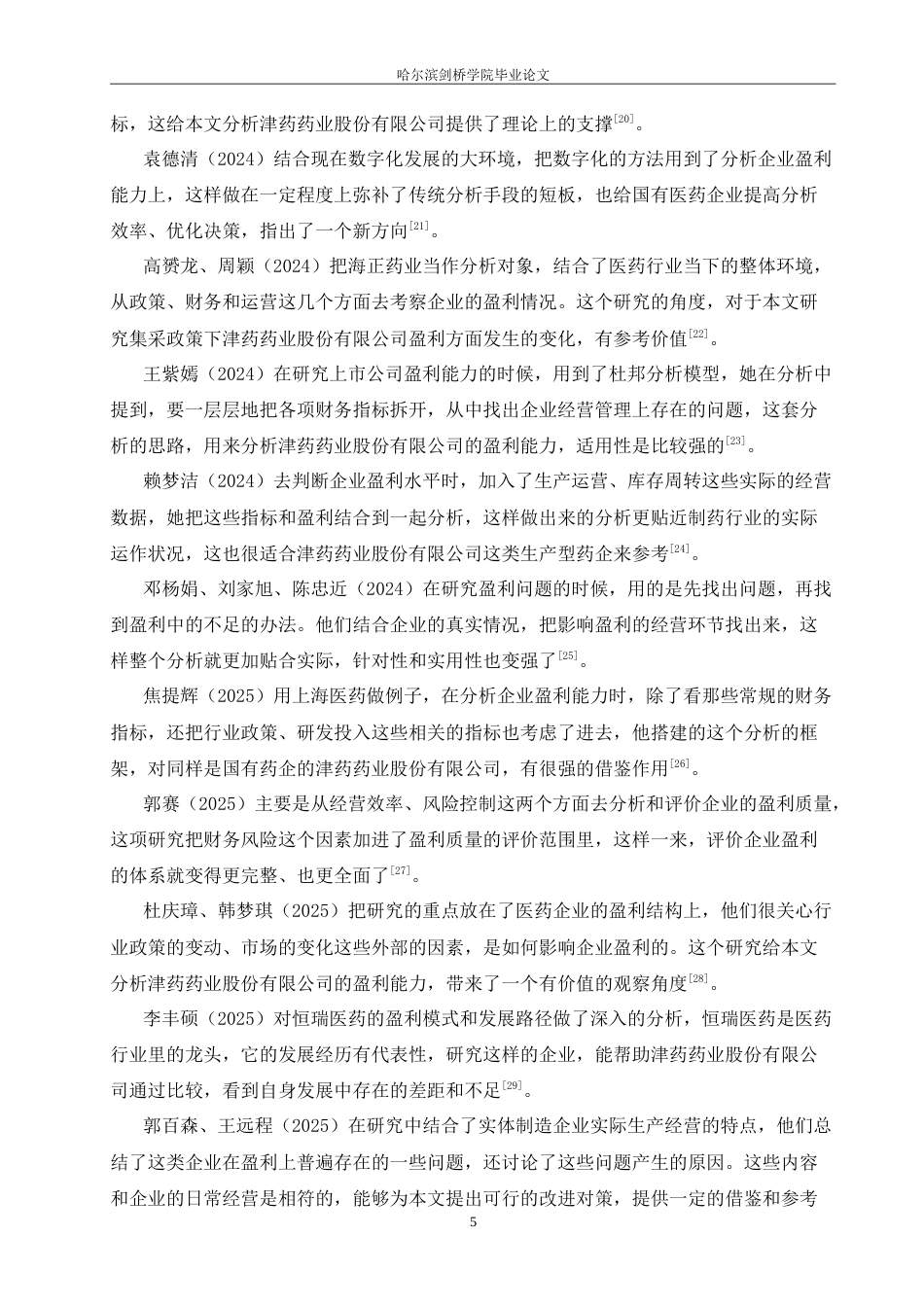 哈尔滨剑桥学院毕业论文

标，这给本文分析津药药业股份有限公司提供了理论上的支撑$^{[20]}$。

袁德清（2024）结合现在数字化发展的大环境，把数字化的方法用到了分析企业盈利能力上，这样做在一定程度上弥补了传统分析手段的短板，也给国有医药企业提高分析效率、优化决策，指出了一个新方向$^{[21]}$。

高赟龙、周颖（2024）把海正药业当作分析对象，结合了医药行业当下的整体环境，从政策、财务和运营这几个方面去考察企业的盈利情况。这个研究的角度，对于本文研究集采政策下津药药业股份有限公司盈利方面发生的变化，有参考价值$^{[22]}$。

王紫嫣（2024）在研究上市公司盈利能力的时候，用到了杜邦分析模型，她在分析中提到，要一层层地把各项财务指标拆开，从中找出企业经营管理上存在的问题，这套分析的思路，用来分析津药药业股份有限公司的盈利能力，适用性是比较强的$^{[23]}$。

赖梦洁（2024）去判断企业盈利水平时，加入了生产运营、库存周转这些实际的经营数据，她把这些指标和盈利结合到一起分析，这样做出来的分析更贴近制药行业的实际运作状况，这也很适合津药药业股份有限公司这类生产型药企来参考$^{[24]}$。

邓杨娟、刘家旭、陈忠近（2024）在研究盈利问题的时候，用的是先找出问题，再找到盈利中的不足的办法。他们结合企业的真实情况，把影响盈利的经营环节找出来，这样整个分析就更加贴合实际，针对性和实用性也变强了$^{[25]}$。

焦提辉（2025）用上海医药做例子，在分析企业盈利能力时，除了看那些常规的财务指标，还把行业政策、研发投入这些相关的指标也考虑了进去，他搭建的这个分析的框架，对同样是国有药企的津药药业股份有限公司，有很强的借鉴作用$^{[26]}$。

郭赛（2025）主要是从经营效率、风险控制这两个方面去分析和评价企业的盈利质量，这项研究把财务风险这个因素加进了盈利质量的评价范围里，这样一来，评价企业盈利的体系就变得更完整、也更全面了$^{[27]}$。

杜庆璋、韩梦琪（2025）把研究的重点放在了医药企业的盈利结构上，他们很关心行业政策的变动、市场的变化这些外部的因素，是如何影响企业盈利的。这个研究给本文分析津药药业股份有限公司的盈利能力，带来了一个有价值的观察角度$^{[28]}$。

李丰硕（2025）对恒瑞医药的盈利模式和发展路径做了深入的分析，恒瑞医药是医药行业里的龙头，它的发展经历有代表性，研究这样的企业，能帮助津药药业股份有限公司通过比较，看到自身发展中存在的差距和不足$^{[29]}$。

郭百森、王远程（2025）在研究中结合了实体制造企业实际生产经营的特点，他们总结了这类企业在盈利上普遍存在的一些问题，还讨论了这些问题产生的原因。这些内容和企业的日常经营是相符的，能够为本文提出可行的改进对策，提供一定的借鉴和参考

5